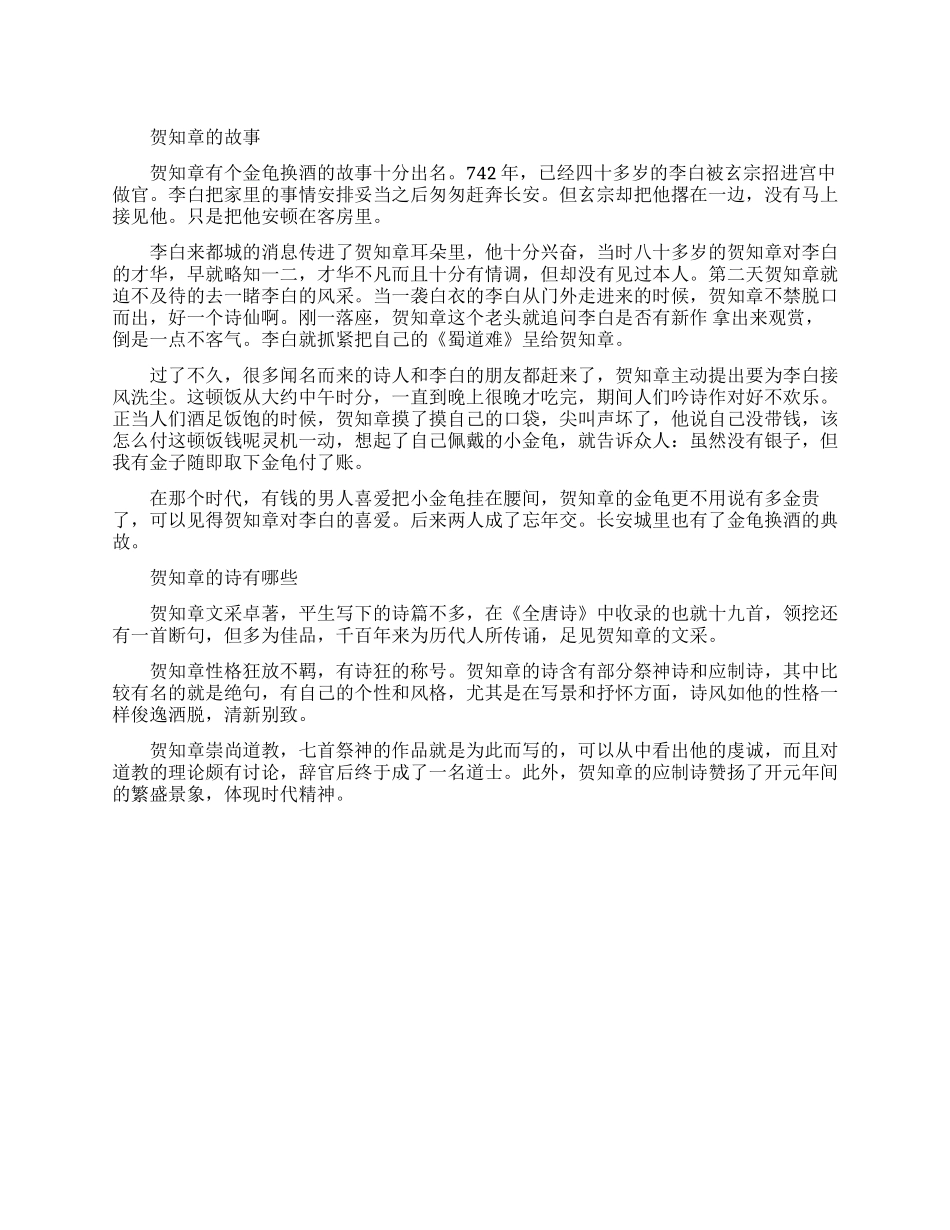 贺知章的故事

贺知章有个金龟换酒的故事十分出名。742 年，已经四十多岁的李白被玄宗招进宫中做官。李白把家里的事情安排妥当之后匆匆赶奔长安。但玄宗却把他撂在一边，没有马上接见他。只是把他安顿在客房里。

李白来都城的消息传进了贺知章耳朵里，他十分兴奋，当时八十多岁的贺知章对李白的才华，早就略知一二，才华不凡而且十分有情调，但却没有见过本人。第二天贺知章就迫不及待的去一睹李白的风采。当一袭白衣的李白从门外走进来的时候，贺知章不禁脱口而出，好一个诗仙啊。刚一落座，贺知章这个老头就追问李白是否有新作 拿出来观赏，倒是一点不客气。李白就抓紧把自己的《蜀道难》呈给贺知章。

过了不久，很多闻名而来的诗人和李白的朋友都赶来了，贺知章主动提出要为李白接风洗尘。这顿饭从大约中午时分，一直到晚上很晚才吃完，期间人们吟诗作对好不欢乐。正当人们酒足饭饱的时候，贺知章摸了摸自己的口袋，尖叫声坏了，他说自己没带钱，该怎么付这顿饭钱呢灵机一动，想起了自己佩戴的小金龟，就告诉众人：虽然没有银子，但我有金子随即取下金龟付了账。

在那个时代，有钱的男人喜爱把小金龟挂在腰间，贺知章的金龟更不用说有多金贵了，可以见得贺知章对李白的喜爱。后来两人成了忘年交。长安城里也有了金龟换酒的典故。

贺知章的诗有哪些

贺知章文采卓著，平生写下的诗篇不多，在《全唐诗》中收录的也就十九首，领挖还有一首断句，但多为佳品，千百年来为历代人所传诵，足见贺知章的文采。

贺知章性格狂放不羁，有诗狂的称号。贺知章的诗含有部分祭神诗和应制诗，其中比较有名的就是绝句，有自己的个性和风格，尤其是在写景和抒怀方面，诗风如他的性格一样俊逸洒脱，清新别致。

贺知章崇尚道教，七首祭神的作品就是为此而写的，可以从中看出他的虔诚，而且对道教的理论颇有讨论，辞官后终于成了一名道士。此外，贺知章的应制诗赞扬了开元年间的繁盛景象，体现时代精神。